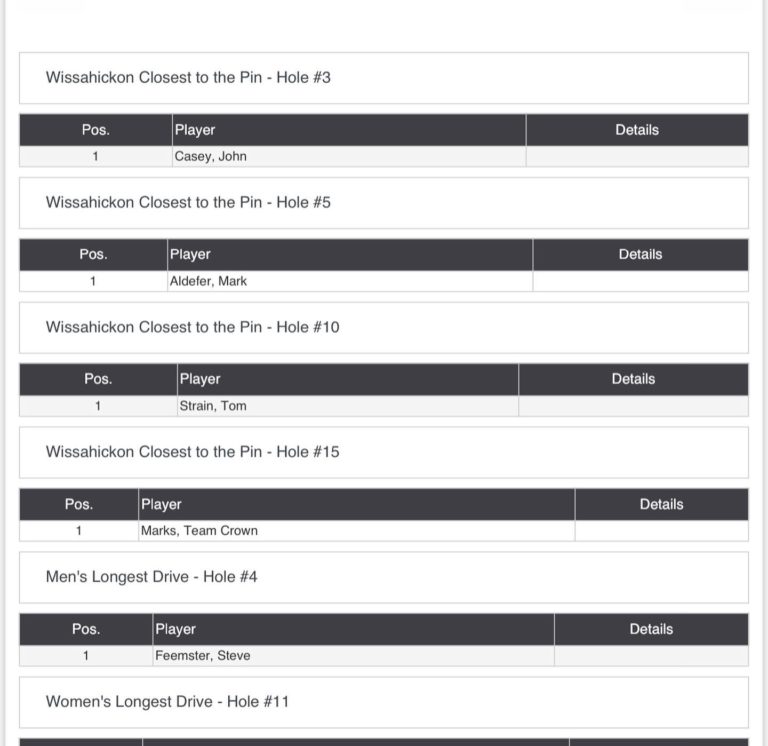 Wissahickon Closest to the Pin - Hole #3

| Pos. | Player | Details |
|---|---|---|
| 1 | Casey, John | |

Wissahickon Closest to the Pin - Hole #5

| Pos. | Player | Details |
|---|---|---|
| 1 | Aldefer, Mark | |

Wissahickon Closest to the Pin - Hole #10

| Pos. | Player | Details |
|---|---|---|
| 1 | Strain, Tom | |

Wissahickon Closest to the Pin - Hole #15

| Pos. | Player | Details |
|---|---|---|
| 1 | Marks, Team Crown | |

Men's Longest Drive - Hole #4

| Pos. | Player | Details |
|---|---|---|
| 1 | Feemster, Steve | |

Women's Longest Drive - Hole #11